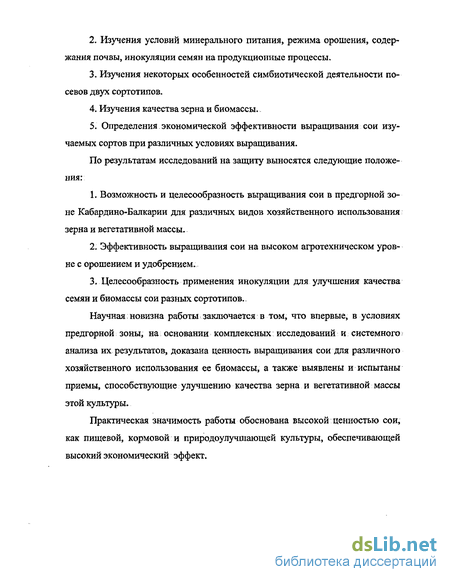 2. Изучения условий минерального питания, режима орошения, содержания почвы, инокуляции семян на продукционные процессы.

3. Изучения некоторых особенностей симбиотической деятельности посевов двух сортотипов.

4. Изучения качества зерна и биомассы.

5. Определения экономической эффективности выращивания сои изучаемых сортов при различных условиях выращивания.

По результатам исследований на защиту выносятся следующие положения:

1. Возможность и целесообразность выращивания сои в предгорной зоне Кабардино-Балкарии для различных видов хозяйственного использования зерна и вегетативной массы.

2. Эффективность выращивания сои на высоком агротехническом уровне с орошением и удобрением.

3. Целесообразность применения инокуляции для улучшения качества семян и биомассы сои разных сортотипов.

Научная новизна работы заключается в том, что впервые, в условиях предгорной зоны, на основании комплексных исследований и системного анализа их результатов, доказана ценность выращивания сои для различного хозяйственного использования ее биомассы, а также выявлены и испытаны приемы, способствующие улучшению качества зерна и вегетативной массы этой культуры.

Практическая значимость работы обоснована высокой ценностью сои, как пищевой, кормовой и природоулучшающей культуры, обеспечивающей высокий экономический эффект.

dsLib.net
библиотека диссертаций